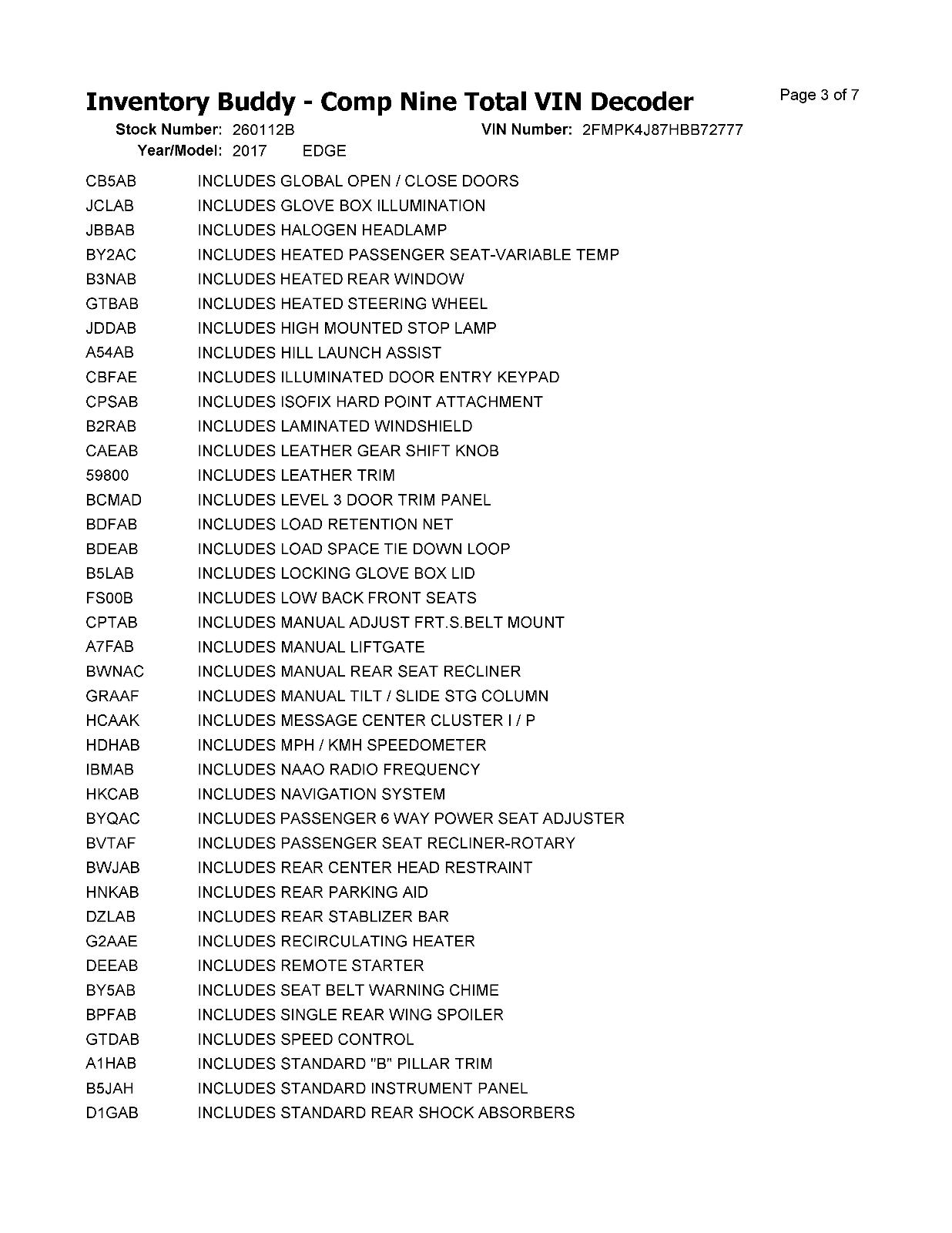 Inventory Buddy - Comp Nine Total VIN Decoder

Page 3 of 7

Stock Number: 260112B
VIN Number: 2FMPK4J87HBB72777
Year/Model: 2017 EDGE

CB5AB INCLUDES GLOBAL OPEN / CLOSE DOORS
JCLAB INCLUDES GLOVE BOX ILLUMINATION
JBBAB INCLUDES HALOGEN HEADLAMP
BY2AC INCLUDES HEATED PASSENGER SEAT-VARIABLE TEMP
B3NAB INCLUDES HEATED REAR WINDOW
GTBAB INCLUDES HEATED STEERING WHEEL
JDDAB INCLUDES HIGH MOUNTED STOP LAMP
A54AB INCLUDES HILL LAUNCH ASSIST
CBFAE INCLUDES ILLUMINATED DOOR ENTRY KEYPAD
CPSAB INCLUDES ISOFIX HARD POINT ATTACHMENT
B2RAB INCLUDES LAMINATED WINDSHIELD
CAEAB INCLUDES LEATHER GEAR SHIFT KNOB
59800 INCLUDES LEATHER TRIM
BCMAD INCLUDES LEVEL 3 DOOR TRIM PANEL
BDFAB INCLUDES LOAD RETENTION NET
BDEAB INCLUDES LOAD SPACE TIE DOWN LOOP
B5LAB INCLUDES LOCKING GLOVE BOX LID
FS00B INCLUDES LOW BACK FRONT SEATS
CPTAB INCLUDES MANUAL ADJUST FRT.S.BELT MOUNT
A7FAB INCLUDES MANUAL LIFTGATE
BWNAC INCLUDES MANUAL REAR SEAT RECLINER
GRAAF INCLUDES MANUAL TILT / SLIDE STG COLUMN
HCAAK INCLUDES MESSAGE CENTER CLUSTER I / P
HDHAB INCLUDES MPH / KMH SPEEDOMETER
IBMAB INCLUDES NAAO RADIO FREQUENCY
HKCAB INCLUDES NAVIGATION SYSTEM
BYQAC INCLUDES PASSENGER 6 WAY POWER SEAT ADJUSTER
BVTAF INCLUDES PASSENGER SEAT RECLINER-ROTARY
BWJAB INCLUDES REAR CENTER HEAD RESTRAINT
HNKAB INCLUDES REAR PARKING AID
DZLAB INCLUDES REAR STABLIZER BAR
G2AAE INCLUDES RECIRCULATING HEATER
DEEAB INCLUDES REMOTE STARTER
BY5AB INCLUDES SEAT BELT WARNING CHIME
BPFAB INCLUDES SINGLE REAR WING SPOILER
GTDAB INCLUDES SPEED CONTROL
A1HAB INCLUDES STANDARD "B" PILLAR TRIM
B5JAH INCLUDES STANDARD INSTRUMENT PANEL
D1GAB INCLUDES STANDARD REAR SHOCK ABSORBERS